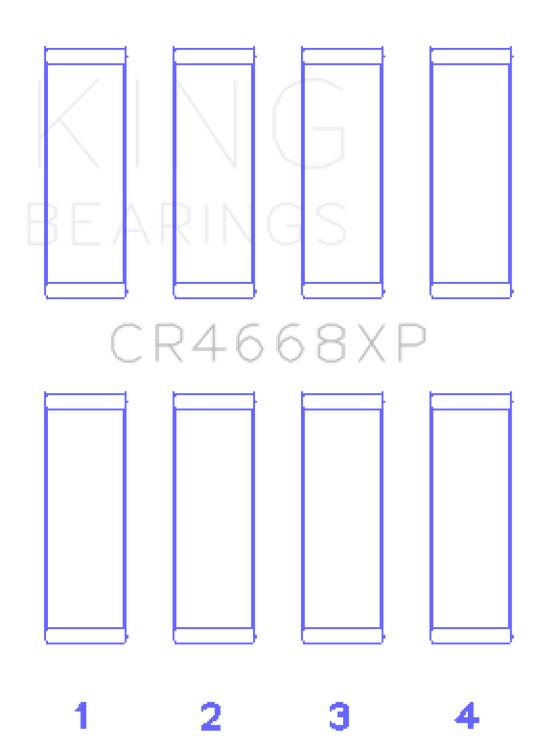 KING
BEARINGS

CR4668XP

1 2 3 4